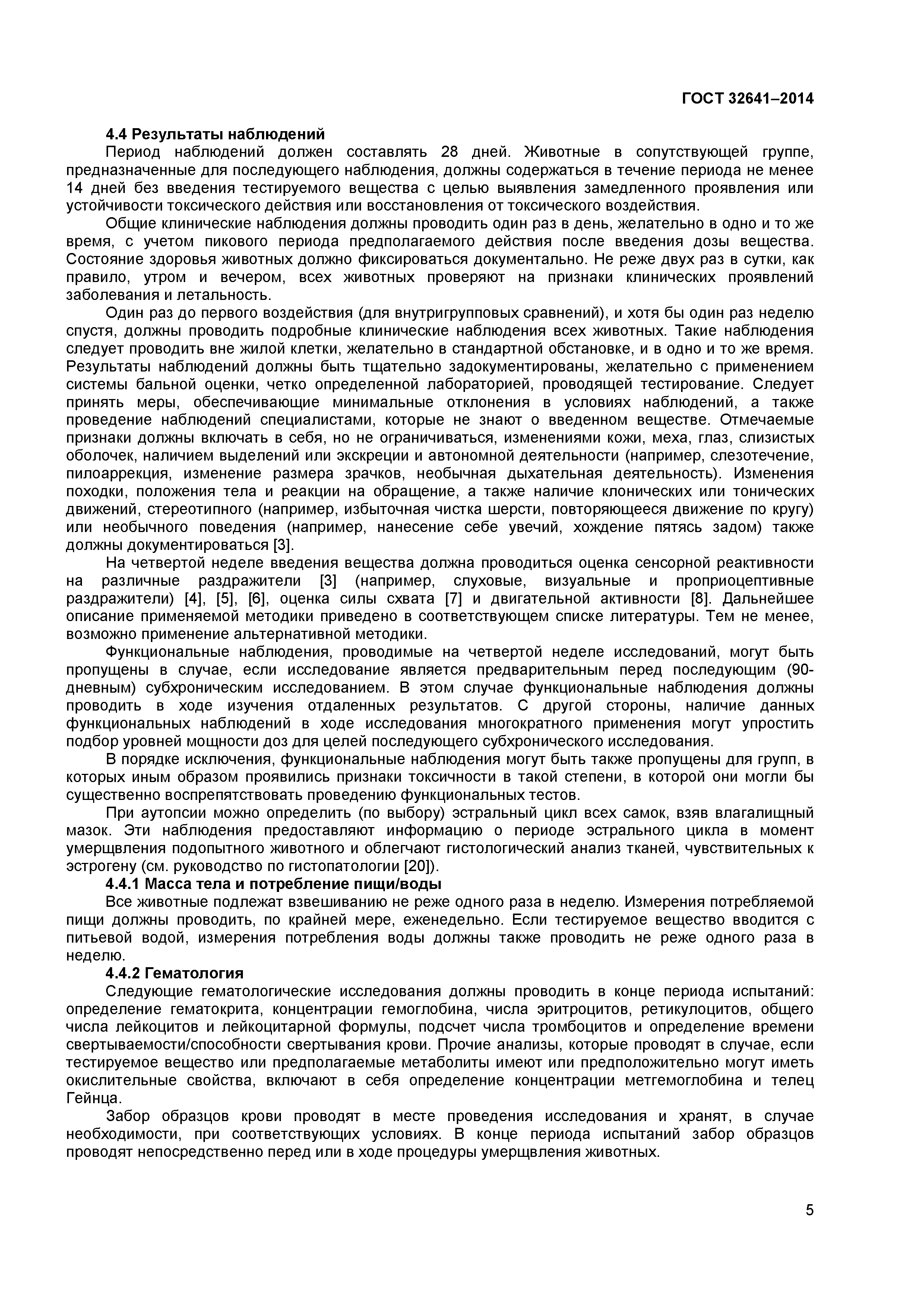 ГОСТ 32641–2014

4.4 Результаты наблюдений

Период наблюдений должен составлять 28 дней. Животные в сопутствующей группе, предназначенные для последующего наблюдения, должны содержаться в течение периода не менее 14 дней без введения тестируемого вещества с целью выявления замедленного проявления или устойчивости токсического действия или восстановления от токсического воздействия.

Общие клинические наблюдения должны проводить один раз в день, желательно в одно и то же время, с учетом пикового периода предполагаемого действия после введения дозы вещества. Состояние здоровья животных должно фиксироваться документально. Не реже двух раз в сутки, как правило, утром и вечером, всех животных проверяют на признаки клинических проявлений заболевания и летальность.

Один раз до первого воздействия (для внутригрупповых сравнений), и хотя бы один раз неделю спустя, должны проводить подробные клинические наблюдения всех животных. Такие наблюдения следует проводить вне жилой клетки, желательно в стандартной обстановке, и в одно и то же время. Результаты наблюдений должны быть тщательно задокументированы, желательно с применением системы бальной оценки, четко определенной лабораторией, проводящей тестирование. Следует принять меры, обеспечивающие минимальные отклонения в условиях наблюдений, а также проведение наблюдений специалистами, которые не знают о введенном веществе. Отмечаемые признаки должны включать в себя, но не ограничиваться, изменениями кожи, меха, глаз, слизистых оболочек, наличием выделений или экскреции и автономной деятельности (например, слезотечение, пилоаррекция, изменение размера зрачков, необычная дыхательная деятельность). Изменения походки, положения тела и реакции на обращение, а также наличие клонических или тонических движений, стереотипного (например, избыточная чистка шерсти, повторяющееся движение по кругу) или необычного поведения (например, нанесение себе увечий, хождение пятясь задом) также должны документироваться [3].

На четвертой неделе введения вещества должна проводиться оценка сенсорной реактивности на различные раздражители [3] (например, слуховые, визуальные и проприоцептивные раздражители) [4], [5], [6], оценка силы схвата [7] и двигательной активности [8]. Дальнейшее описание применяемой методики приведено в соответствующем списке литературы. Тем не менее, возможно применение альтернативной методики.

Функциональные наблюдения, проводимые на четвертой неделе исследований, могут быть пропущены в случае, если исследование является предварительным перед последующим (90-дневным) субхроническим исследованием. В этом случае функциональные наблюдения должны проводить в ходе изучения отдаленных результатов. С другой стороны, наличие данных функциональных наблюдений в ходе исследования многократного применения могут упростить подбор уровней мощности доз для целей последующего субхронического исследования.

В порядке исключения, функциональные наблюдения могут быть также пропущены для групп, в которых иным образом проявились признаки токсичности в такой степени, в которой они могли бы существенно воспрепятствовать проведению функциональных тестов.

При аутопсии можно определить (по выбору) эстральный цикл всех самок, взяв влагалищный мазок. Эти наблюдения предоставляют информацию о периоде эстрального цикла в момент умерщвления подопытного животного и облегчают гистологический анализ тканей, чувствительных к эстрогену (см. руководство по гистопатологии [20]).

4.4.1 Масса тела и потребление пищи/воды

Все животные подлежат взвешиванию не реже одного раза в неделю. Измерения потребляемой пищи должны проводить, по крайней мере, еженедельно. Если тестируемое вещество вводится с питьевой водой, измерения потребления воды должны также проводить не реже одного раза в неделю.

4.4.2 Гематология

Следующие гематологические исследования должны проводить в конце периода испытаний: определение гематокрита, концентрации гемоглобина, числа эритроцитов, ретикулоцитов, общего числа лейкоцитов и лейкоцитарной формулы, подсчет числа тромбоцитов и определение времени свертываемости/способности свертывания крови. Прочие анализы, которые проводят в случае, если тестируемое вещество или предполагаемые метаболиты имеют или предположительно могут иметь окислительные свойства, включают в себя определение концентрации метгемоглобина и телец Гейнца.

Забор образцов крови проводят в месте проведения исследования и хранят, в случае необходимости, при соответствующих условиях. В конце периода испытаний забор образцов проводят непосредственно перед или в ходе процедуры умерщвления животных.

5